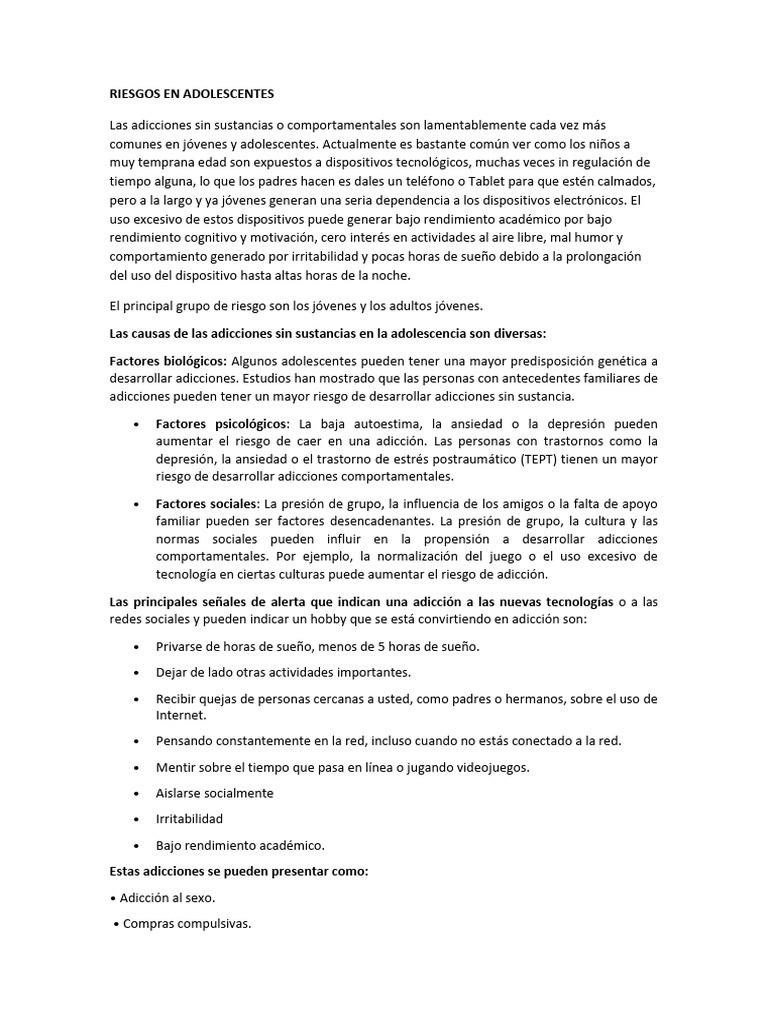 RIESGOS EN ADOLESCENTES

Las adicciones sin sustancias o comportamentales son lamentablemente cada vez más comunes en jóvenes y adolescentes. Actualmente es bastante común ver como los niños a muy temprana edad son expuestos a dispositivos tecnológicos, muchas veces in regulación de tiempo alguna, lo que los padres hacen es dales un teléfono o Tablet para que estén calmados, pero a la largo y ya jóvenes generan una seria dependencia a los dispositivos electrónicos. El uso excesivo de estos dispositivos puede generar bajo rendimiento académico por bajo rendimiento cognitivo y motivación, cero interés en actividades al aire libre, mal humor y comportamiento generado por irritabilidad y pocas horas de sueño debido a la prolongación del uso del dispositivo hasta altas horas de la noche.

El principal grupo de riesgo son los jóvenes y los adultos jóvenes.

Las causas de las adicciones sin sustancias en la adolescencia son diversas:

Factores biológicos: Algunos adolescentes pueden tener una mayor predisposición genética a desarrollar adicciones. Estudios han mostrado que las personas con antecedentes familiares de adicciones pueden tener un mayor riesgo de desarrollar adicciones sin sustancia.

• Factores psicológicos: La baja autoestima, la ansiedad o la depresión pueden aumentar el riesgo de caer en una adicción. Las personas con trastornos como la depresión, la ansiedad o el trastorno de estrés postraumático (TEPT) tienen un mayor riesgo de desarrollar adicciones comportamentales.

• Factores sociales: La presión de grupo, la influencia de los amigos o la falta de apoyo familiar pueden ser factores desencadenantes. La presión de grupo, la cultura y las normas sociales pueden influir en la propensión a desarrollar adicciones comportamentales. Por ejemplo, la normalización del juego o el uso excesivo de tecnología en ciertas culturas puede aumentar el riesgo de adicción.

Las principales señales de alerta que indican una adicción a las nuevas tecnologías o a las redes sociales y pueden indicar un hobby que se está convirtiendo en adicción son:

• Privarse de horas de sueño, menos de 5 horas de sueño.

• Dejar de lado otras actividades importantes.

• Recibir quejas de personas cercanas a usted, como padres o hermanos, sobre el uso de Internet.

• Pensando constantemente en la red, incluso cuando no estás conectado a la red.

• Mentir sobre el tiempo que pasa en línea o jugando videojuegos.

• Aislarse socialmente

• Irritabilidad

• Bajo rendimiento académico.

Estas adicciones se pueden presentar como:

• Adicción al sexo.

• Compras compulsivas.